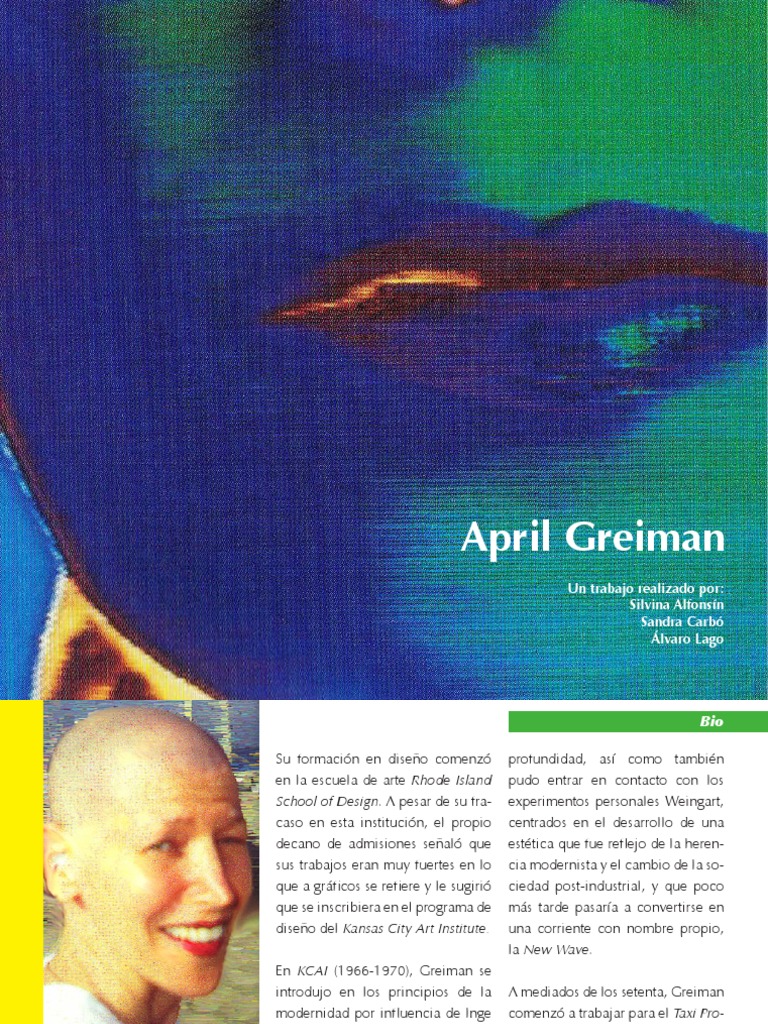 April Greiman

Un trabajo realizado por:
Silvina Alfonsín
Sandra Carbó
Álvaro Lago

Bio

Su formación en diseño comenzó en la escuela de arte Rhode Island School of Design. A pesar de su fracaso en esta institución, el propio decano de admisiones señaló que sus trabajos eran muy fuertes en lo que a gráficos se refiere y le sugirió que se inscribiera en el programa de diseño del Kansas City Art Institute.

En KCAI (1966-1970), Greiman se introdujo en los principios de la modernidad por influencia de Inge

profundidad, así como también pudo entrar en contacto con los experimentos personales Weingart, centrados en el desarrollo de una estética que fue reflejo de la herencia modernista y el cambio de la sociedad post-industrial, y que poco más tarde pasaría a convertirse en una corriente con nombre propio, la New Wave.

A mediados de los setenta, Greiman comenzó a trabajar para el Taxi Pro-